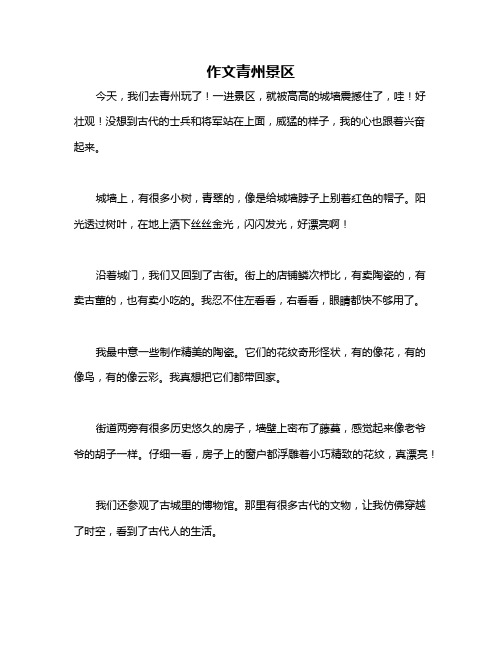 作文青州景区

今天，我们去青州玩了！一进景区，就被高高的城墙震撼住了，哇！好壮观！没想到古代的士兵和将军站在上面，威猛的样子，我的心也跟着兴奋起来。

城墙上，有很多小树，青翠的，像是给城墙脖子上别着红色的帽子。阳光透过树叶，在地上洒下丝丝金光，闪闪发光，好漂亮啊！

沿着城门，我们又回到了古街。街上的店铺鳞次栉比，有卖陶瓷的，有卖古董的，也有卖小吃的。我忍不住左看看，右看看，眼睛都快不够用了。

我最中意一些制作精美的陶瓷。它们的花纹奇形怪状，有的像花，有的像鸟，有的像云彩。我真想把它们都带回家。

街道两旁有很多历史悠久的房子，墙壁上密布了藤蔓，感觉起来像老爷爷的胡子一样。仔细一看，房子上的窗户都浮雕着小巧精致的花纹，真漂亮！

我们还参观了古城里的博物馆。那里有很多古代的文物，让我仿佛穿越了时空，看到了古代人的生活。